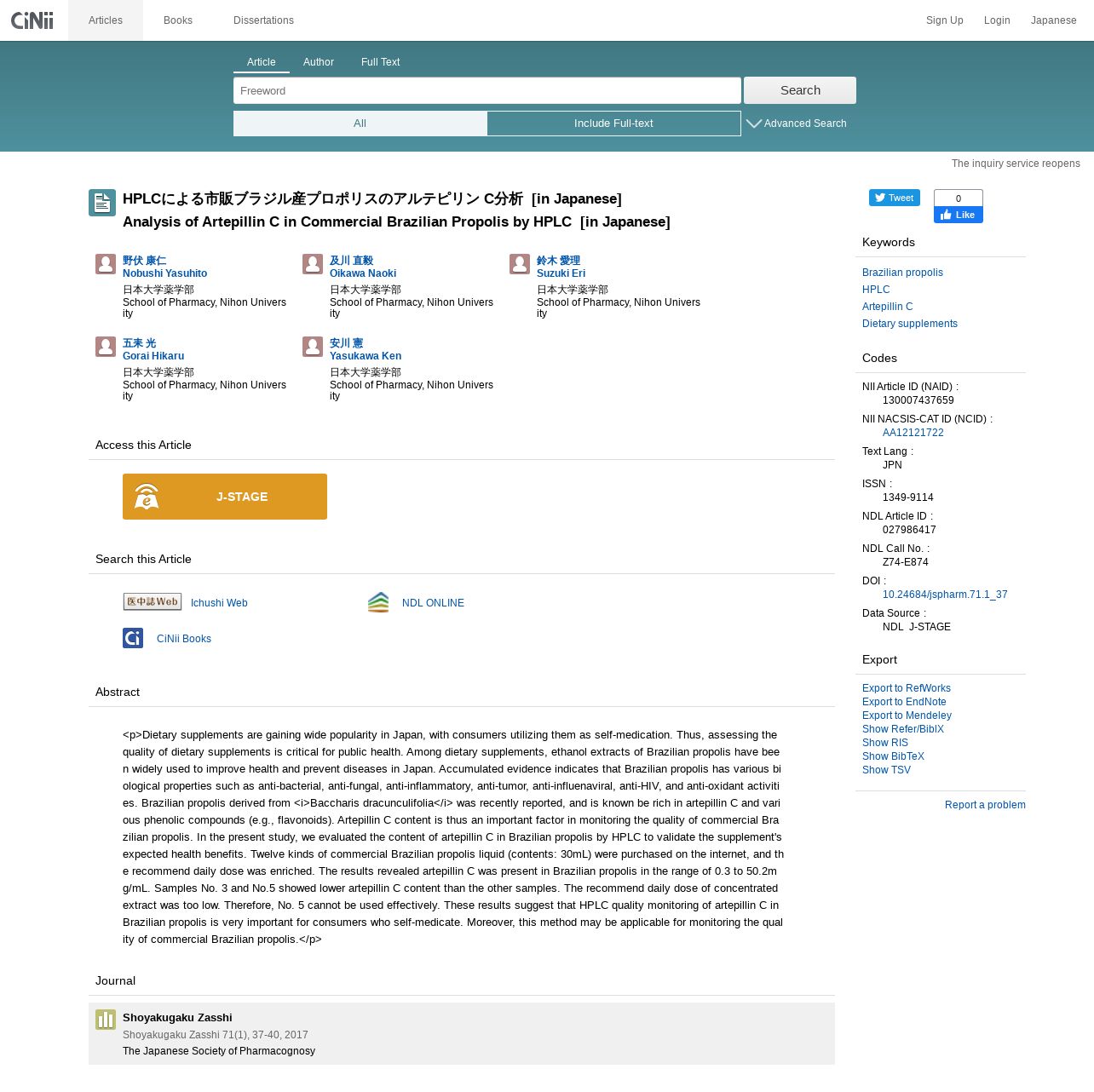 CiNii Articles Books Dissertations Sign Up Login Japanese

Article Author Full Text

Freeword

Search

All Include Full-text Advanced Search

The inquiry service reopens

HPLCによる市販ブラジル産プロポリスのアルテピリン C分析 [in Japanese]
Analysis of Artepillin C in Commercial Brazilian Propolis by HPLC [in Japanese]

野伏 康仁
Nobushi Yasuhito
日本大学薬学部
School of Pharmacy, Nihon University

及川 直毅
Oikawa Naoki
日本大学薬学部
School of Pharmacy, Nihon University

鈴木 愛理
Suzuki Eri
日本大学薬学部
School of Pharmacy, Nihon University

五来 光
Gorai Hikaru
日本大学薬学部
School of Pharmacy, Nihon University

安川 憲
Yasukawa Ken
日本大学薬学部
School of Pharmacy, Nihon University

Access this Article

J-STAGE

Search this Article

医中誌Web Ichushi Web

NDL ONLINE

CiNii Books

Abstract

<p>Dietary supplements are gaining wide popularity in Japan, with consumers utilizing them as self-medication. Thus, assessing the quality of dietary supplements is critical for public health. Among dietary supplements, ethanol extracts of Brazilian propolis have been widely used to improve health and prevent diseases in Japan. Accumulated evidence indicates that Brazilian propolis has various biological properties such as anti-bacterial, anti-fungal, anti-inflammatory, anti-tumor, anti-influenaviral, anti-HIV, and anti-oxidant activities. Brazilian propolis derived from <i>Baccharis dracunculifolia</i> was recently reported, and is known be rich in artepillin C and various phenolic compounds (e.g., flavonoids). Artepillin C content is thus an important factor in monitoring the quality of commercial Brazilian propolis. In the present study, we evaluated the content of artepillin C in Brazilian propolis by HPLC to validate the supplement's expected health benefits. Twelve kinds of commercial Brazilian propolis liquid (contents: 30mL) were purchased on the internet, and the recommend daily dose was enriched. The results revealed artepillin C was present in Brazilian propolis in the range of 0.3 to 50.2mg/mL. Samples No. 3 and No.5 showed lower artepillin C content than the other samples. The recommend daily dose of concentrated extract was too low. Therefore, No. 5 cannot be used effectively. These results suggest that HPLC quality monitoring of artepillin C in Brazilian propolis is very important for consumers who self-medicate. Moreover, this method may be applicable for monitoring the quality of commercial Brazilian propolis.</p>

Journal

Shoyakugaku Zasshi
Shoyakugaku Zasshi 71(1), 37-40, 2017
The Japanese Society of Pharmacognosy

Tweet

0
Like

Keywords

Brazilian propolis
HPLC
Artepillin C
Dietary supplements

Codes

NII Article ID (NAID) :
130007437659

NII NACSIS-CAT ID (NCID) :
AA12121722

Text Lang :
JPN

ISSN :
1349-9114

NDL Article ID :
027986417

NDL Call No. :
Z74-E874

DOI :
10.24684/jspharm.71.1_37

Data Source :
NDL J-STAGE

Export

Export to RefWorks
Export to EndNote
Export to Mendeley
Show Refer/BibIX
Show RIS
Show BibTeX
Show TSV

Report a problem